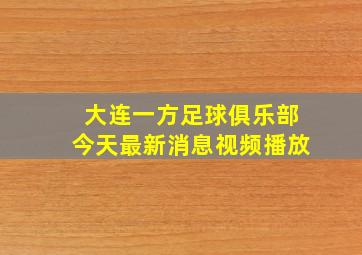 大连一方足球俱乐部
今天最新消息视频播放